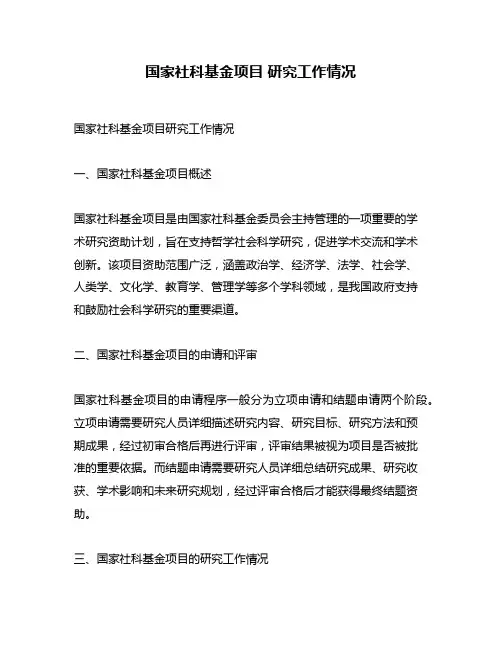 国家社科基金项目 研究工作情况

国家社科基金项目研究工作情况

一、国家社科基金项目概述

国家社科基金项目是由国家社科基金委员会主持管理的一项重要的学术研究资助计划，旨在支持哲学社会科学研究，促进学术交流和学术创新。该项目资助范围广泛，涵盖政治学、经济学、法学、社会学、人类学、文化学、教育学、管理学等多个学科领域，是我国政府支持和鼓励社会科学研究的重要渠道。

二、国家社科基金项目的申请和评审

国家社科基金项目的申请程序一般分为立项申请和结题申请两个阶段。立项申请需要研究人员详细描述研究内容、研究目标、研究方法和预期成果，经过初审合格后再进行评审，评审结果被视为项目是否被批准的重要依据。而结题申请需要研究人员详细总结研究成果、研究收获、学术影响和未来研究规划，经过评审合格后才能获得最终结题资助。

三、国家社科基金项目的研究工作情况